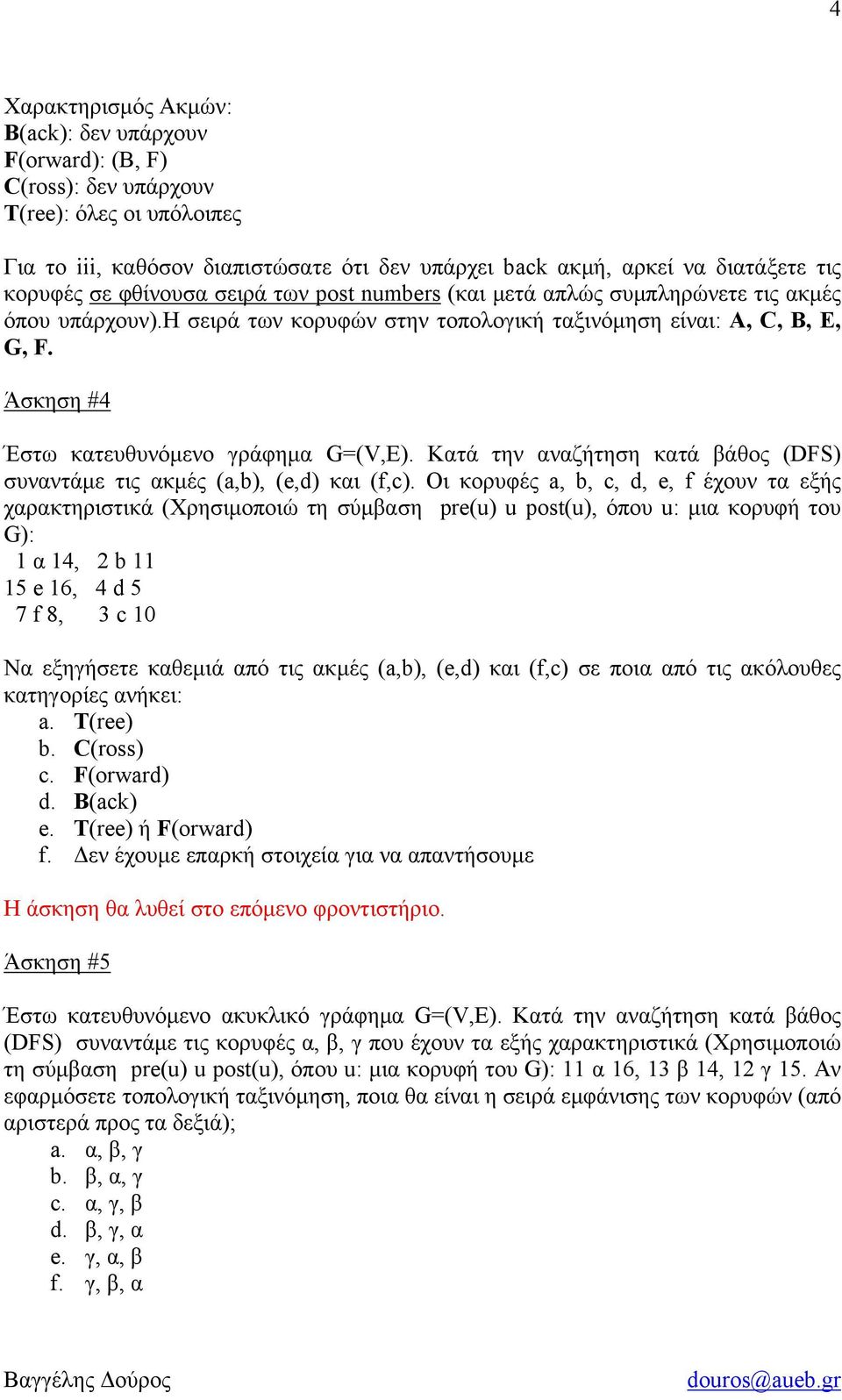 4

Χαρακτηρισμός Ακμών:
B(ack): δεν υπάρχουν
F(orward): (B, F)
C(ross): δεν υπάρχουν
T(ree): όλες οι υπόλοιπες

Για το iii, καθόσον διαπιστώσατε ότι δεν υπάρχει back ακμή, αρκεί να διατάξετε τις κορυφές σε φθίνουσα σειρά των post numbers (και μετά απλώς συμπληρώνετε τις ακμές όπου υπάρχουν).Η σειρά των κορυφών στην τοπολογική ταξινόμηση είναι: A, C, B, E, G, F.

Άσκηση #4

Έστω κατευθυνόμενο γράφημα G=(V,E). Κατά την αναζήτηση κατά βάθος (DFS) συναντάμε τις ακμές (a,b), (e,d) και (f,c). Οι κορυφές a, b, c, d, e, f έχουν τα εξής χαρακτηριστικά (Χρησιμοποιώ τη σύμβαση pre(u) u post(u), όπου u: μια κορυφή του G):
1 α 14, 2 b 11
15 e 16, 4 d 5
7 f 8, 3 c 10

Να εξηγήσετε καθεμιά από τις ακμές (a,b), (e,d) και (f,c) σε ποια από τις ακόλουθες κατηγορίες ανήκει:
a. T(ree)
b. C(ross)
c. F(orward)
d. B(ack)
e. T(ree) ή F(orward)
f. Δεν έχουμε επαρκή στοιχεία για να απαντήσουμε

Η άσκηση θα λυθεί στο επόμενο φροντιστήριο.

Άσκηση #5

Έστω κατευθυνόμενο ακυκλικό γράφημα G=(V,E). Κατά την αναζήτηση κατά βάθος (DFS) συναντάμε τις κορυφές α, β, γ που έχουν τα εξής χαρακτηριστικά (Χρησιμοποιώ τη σύμβαση pre(u) u post(u), όπου u: μια κορυφή του G): 11 α 16, 13 β 14, 12 γ 15. Αν εφαρμόσετε τοπολογική ταξινόμηση, ποια θα είναι η σειρά εμφάνισης των κορυφών (από αριστερά προς τα δεξιά);
a. α, β, γ
b. β, α, γ
c. α, γ, β
d. β, γ, α
e. γ, α, β
f. γ, β, α

Βαγγέλης Δούρος douros@aueb.gr